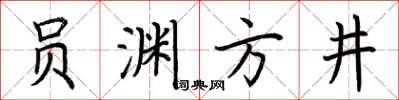 员渊方井
词典网